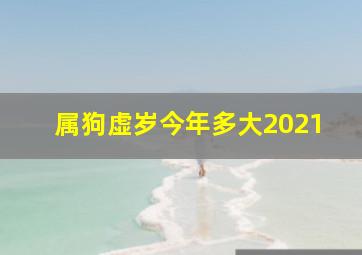 属狗虚岁今年多大2021